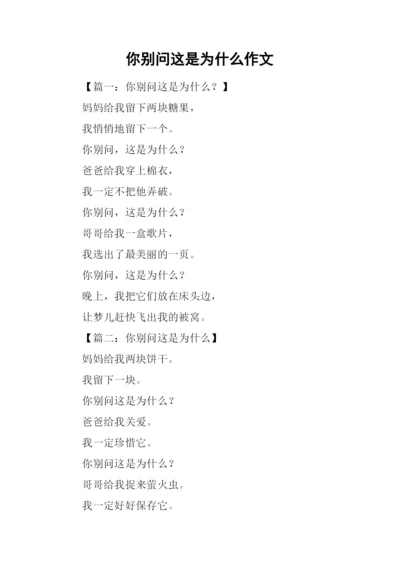 你别问这是为什么作文

【篇一：你别问这是为什么？】

妈妈给我留下两块糖果，

我悄悄地留下一个。

你别问，这是为什么？

爸爸给我穿上棉衣，

我一定不把他弄破。

你别问，这是为什么？

哥哥给我一盒歌片，

我选出了最美丽的一页。

你别问，这是为什么？

晚上，我把它们放在床头边，

让梦儿赶快飞出我的被窝。

【篇二：你别问这是为什么】

妈妈给我两块饼干。

我留下一块。

你别问这是为什么？

爸爸给我关爱。

我一定珍惜它。

你别问这是为什么？

哥哥给我捉来萤火虫。

我一定好好保存它。